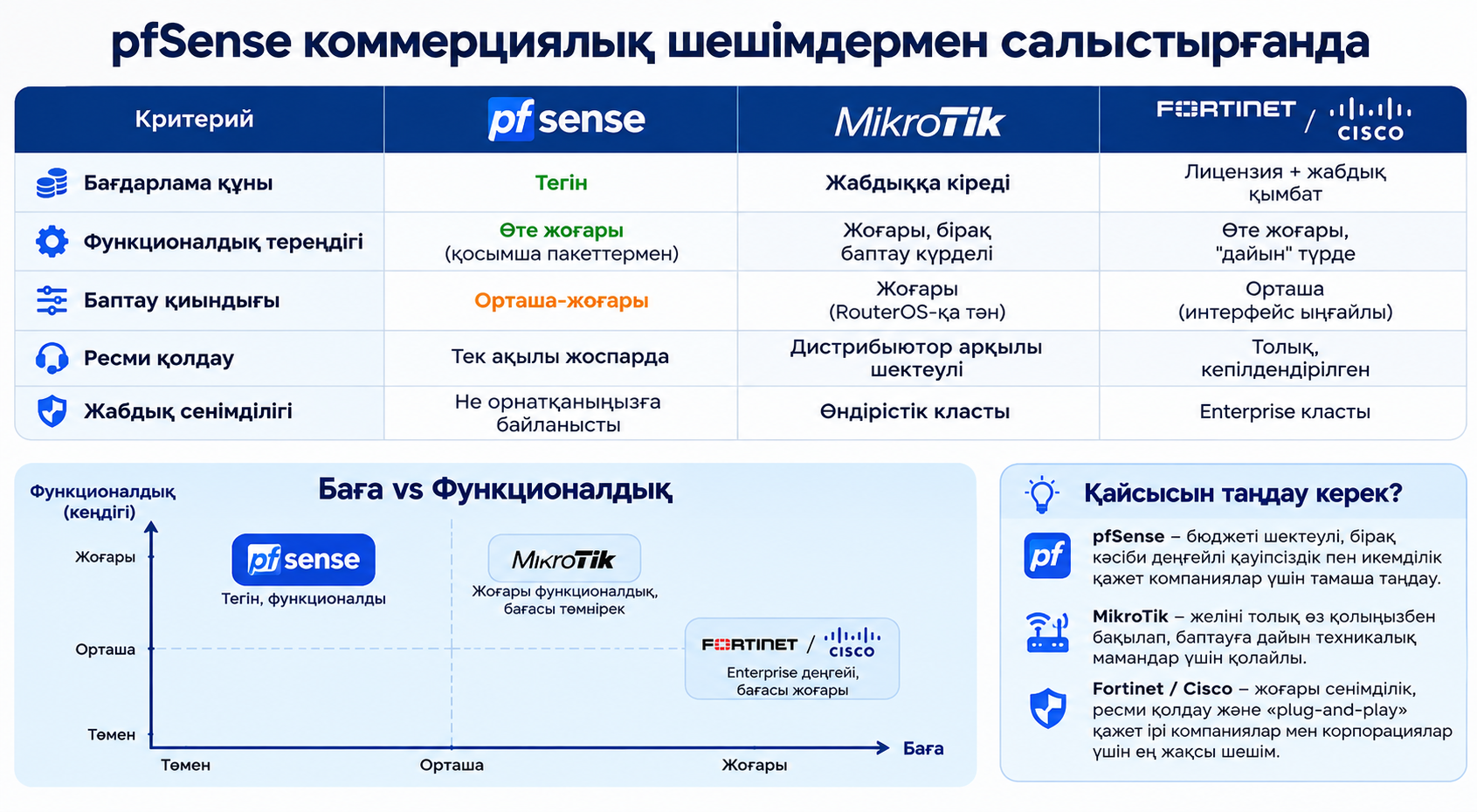 pfSense коммерциялық шешімдермен салыстырғанда

| Критерий | pf sense | MikroTik | FORTINET / CISCO |
|---|---|---|---|
| Бағдарлама құны | Тегін | Жабдыққа кіреді | Лицензия + жабдық қымбат |
| Функционалдық тереңдігі | Өте жоғары (қосымша пакеттермен) | Жоғары, бірақ баптау күрделі | Өте жоғары, "дайын" түрде |
| Баптау қиындығы | Орташа-жоғары | Жоғары (RouterOS-қа тән) | Орташа (интерфейс ыңғайлы) |
| Ресми қолдау | Тек ақылы жоспарда | Дистрибьютор арқылы шектеулі | Толық, кепілдендірілген |
| Жабдық сенімділігі | Не орнатқаныңызға байланысты | Өндірістік класты | Enterprise класты |

Баға vs Функционалдық

Функционалдық (кеңдігі)

Жоғары
Орташа
Төмен

pf sense
Тегін, функционалды

MikroTik
Жоғары функционалдық, бағасы төмнірек

FORTINET / CISCO
Enterprise деңгейі, бағасы жоғары

Төмен
Орташа
Жоғары
Баға

Қайсысын таңдау керек?

pf

pfSense – бюджеті шектеулі, бірақ кәсіби деңгейлі қауіпсіздік пен икемділік қажет компаниялар үшін тамаша таңдау.

MikroTik – желіні толық өз қолыңызбен бақылап, баптауға дайын техникалық мамандар үшін қолайлы.

Fortinet / Cisco – жоғары сенімділік, ресми қолдау және «plug-and-play» қажет ірі компаниялар мен корпорациялар үшін ең жақсы шешім.